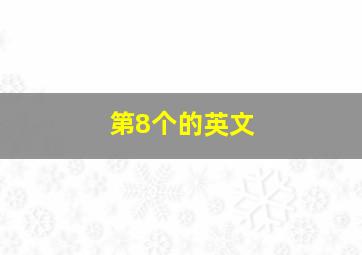 第8个的英文